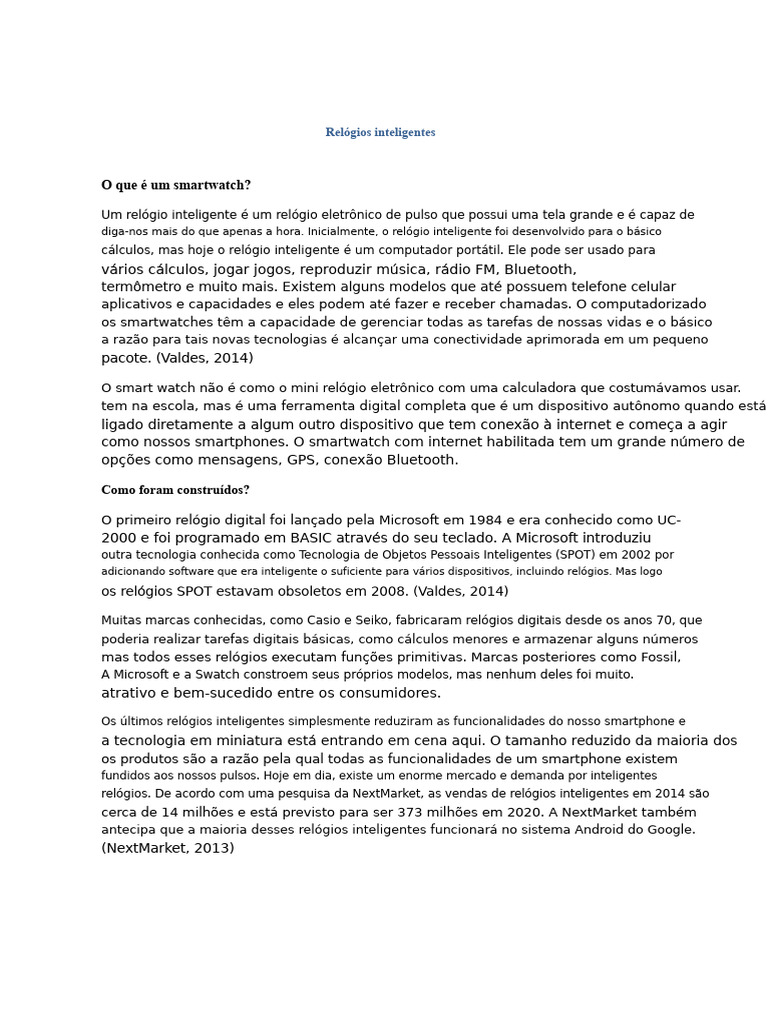 Relógios inteligentes

O que é um smartwatch?

Um relógio inteligente é um relógio eletrônico de pulso que possui uma tela grande e é capaz de diga-nos mais do que apenas a hora. Inicialmente, o relógio inteligente foi desenvolvido para o básico cálculos, mas hoje o relógio inteligente é um computador portátil. Ele pode ser usado para vários cálculos, jogar jogos, reproduzir música, rádio FM, Bluetooth, termômetro e muito mais. Existem alguns modelos que até possuem telefone celular aplicativos e capacidades e eles podem até fazer e receber chamadas. O computadorizado os smartwatches têm a capacidade de gerenciar todas as tarefas de nossas vidas e o básico a razão para tais novas tecnologias é alcançar uma conectividade aprimorada em um pequeno pacote. (Valdes, 2014)

O smart watch não é como o mini relógio eletrônico com uma calculadora que costumávamos usar. tem na escola, mas é uma ferramenta digital completa que é um dispositivo autônomo quando está ligado diretamente a algum outro dispositivo que tem conexão à internet e começa a agir como nossos smartphones. O smartwatch com internet habilitada tem um grande número de opções como mensagens, GPS, conexão Bluetooth.

Como foram construídos?

O primeiro relógio digital foi lançado pela Microsoft em 1984 e era conhecido como UC-2000 e foi programado em BASIC através do seu teclado. A Microsoft introduziu outra tecnologia conhecida como Tecnologia de Objetos Pessoais Inteligentes (SPOT) em 2002 por adicionando software que era inteligente o suficiente para vários dispositivos, incluindo relógios. Mas logo os relógios SPOT estavam obsoletos em 2008. (Valdes, 2014)

Muitas marcas conhecidas, como Casio e Seiko, fabricaram relógios digitais desde os anos 70, que poderia realizar tarefas digitais básicas, como cálculos menores e armazenar alguns números mas todos esses relógios executam funções primitivas. Marcas posteriores como Fossil, A Microsoft e a Swatch constroem seus próprios modelos, mas nenhum deles foi muito. atrativo e bem-sucedido entre os consumidores.

Os últimos relógios inteligentes simplesmente reduziram as funcionalidades do nosso smartphone e a tecnologia em miniatura está entrando em cena aqui. O tamanho reduzido da maioria dos os produtos são a razão pela qual todas as funcionalidades de um smartphone existem fundidos aos nossos pulsos. Hoje em dia, existe um enorme mercado e demanda por inteligentes relógios. De acordo com uma pesquisa da NextMarket, as vendas de relógios inteligentes em 2014 são cerca de 14 milhões e está previsto para ser 373 milhões em 2020. A NextMarket também antecipa que a maioria desses relógios inteligentes funcionará no sistema Android do Google. (NextMarket, 2013)